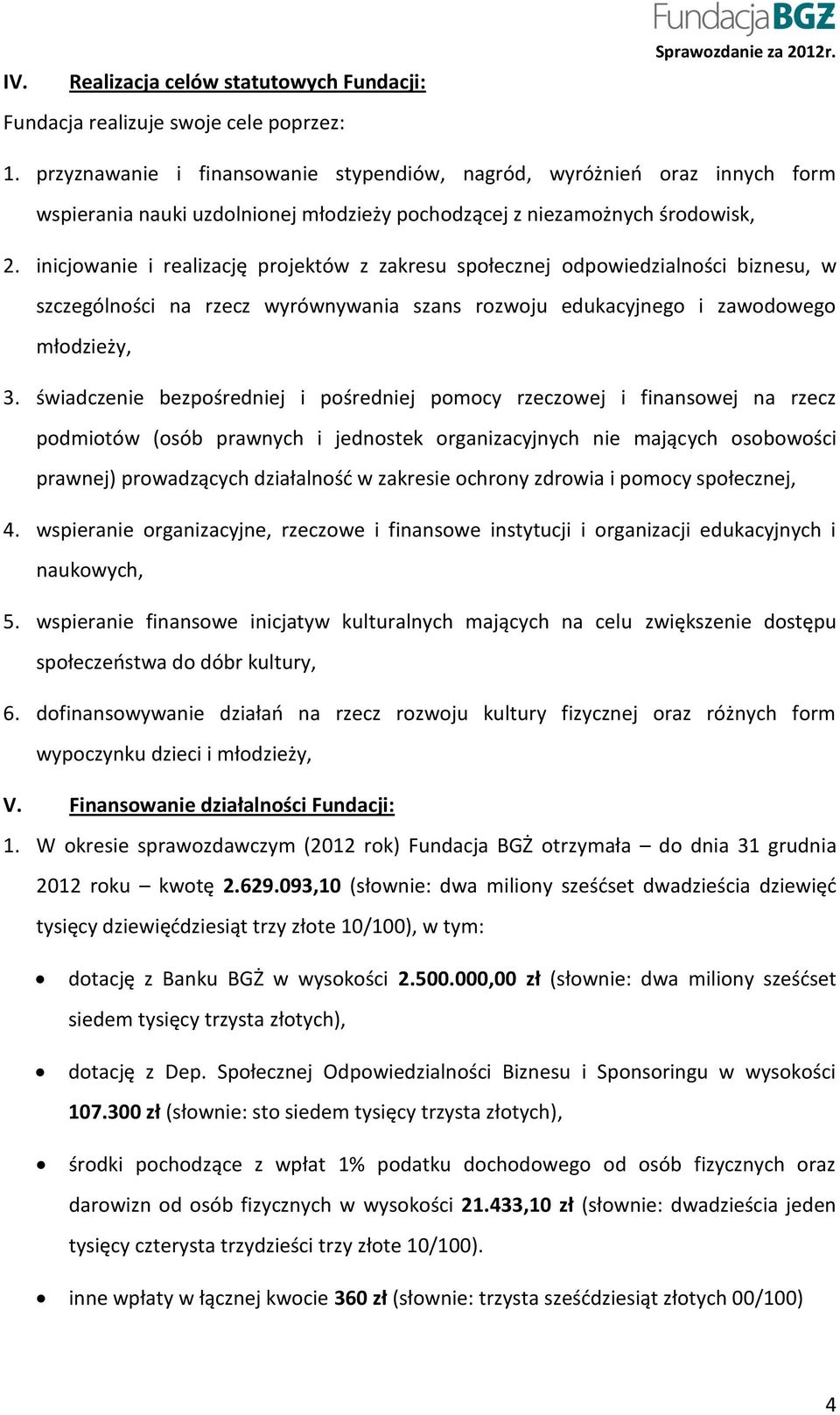 FundacjaBGŻ
Sprawozdanie za 2012r.

IV. Realizacja celów statutowych Fundacji:

Fundacja realizuje swoje cele poprzez:

1. przyznawanie i finansowanie stypendiów, nagród, wyróżnień oraz innych form wspierania nauki uzdolnionej młodzieży pochodzącej z niezamożnych środowisk,

2. inicjowanie i realizację projektów z zakresu społecznej odpowiedzialności biznesu, w szczególności na rzecz wyrównywania szans rozwoju edukacyjnego i zawodowego młodzieży,

3. świadczenie bezpośredniej i pośredniej pomocy rzeczowej i finansowej na rzecz podmiotów (osób prawnych i jednostek organizacyjnych nie mających osobowości prawnej) prowadzących działalność w zakresie ochrony zdrowia i pomocy społecznej,

4. wspieranie organizacyjne, rzeczowe i finansowe instytucji i organizacji edukacyjnych i naukowych,

5. wspieranie finansowe inicjatyw kulturalnych mających na celu zwiększenie dostępu społeczeństwa do dóbr kultury,

6. dofinansowywanie działań na rzecz rozwoju kultury fizycznej oraz różnych form wypoczynku dzieci i młodzieży,

V. Finansowanie działalności Fundacji:

1. W okresie sprawozdawczym (2012 rok) Fundacja BGŻ otrzymała – do dnia 31 grudnia 2012 roku – kwotę 2.629.093,10 (słownie: dwa miliony sześćset dwadzieścia dziewięć tysięcy dziewięćdziesiąt trzy złote 10/100), w tym:

• dotację z Banku BGŻ w wysokości 2.500.000,00 zł (słownie: dwa miliony sześćset siedem tysięcy trzysta złotych),

• dotację z Dep. Społecznej Odpowiedzialności Biznesu i Sponsoringu w wysokości 107.300 zł (słownie: sto siedem tysięcy trzysta złotych),

• środki pochodzące z wpłat 1% podatku dochodowego od osób fizycznych oraz darowizn od osób fizycznych w wysokości 21.433,10 zł (słownie: dwadzieścia jeden tysięcy czterysta trzydzieści trzy złote 10/100).

• inne wpłaty w łącznej kwocie 360 zł (słownie: trzysta sześćdziesiąt złotych 00/100)

4